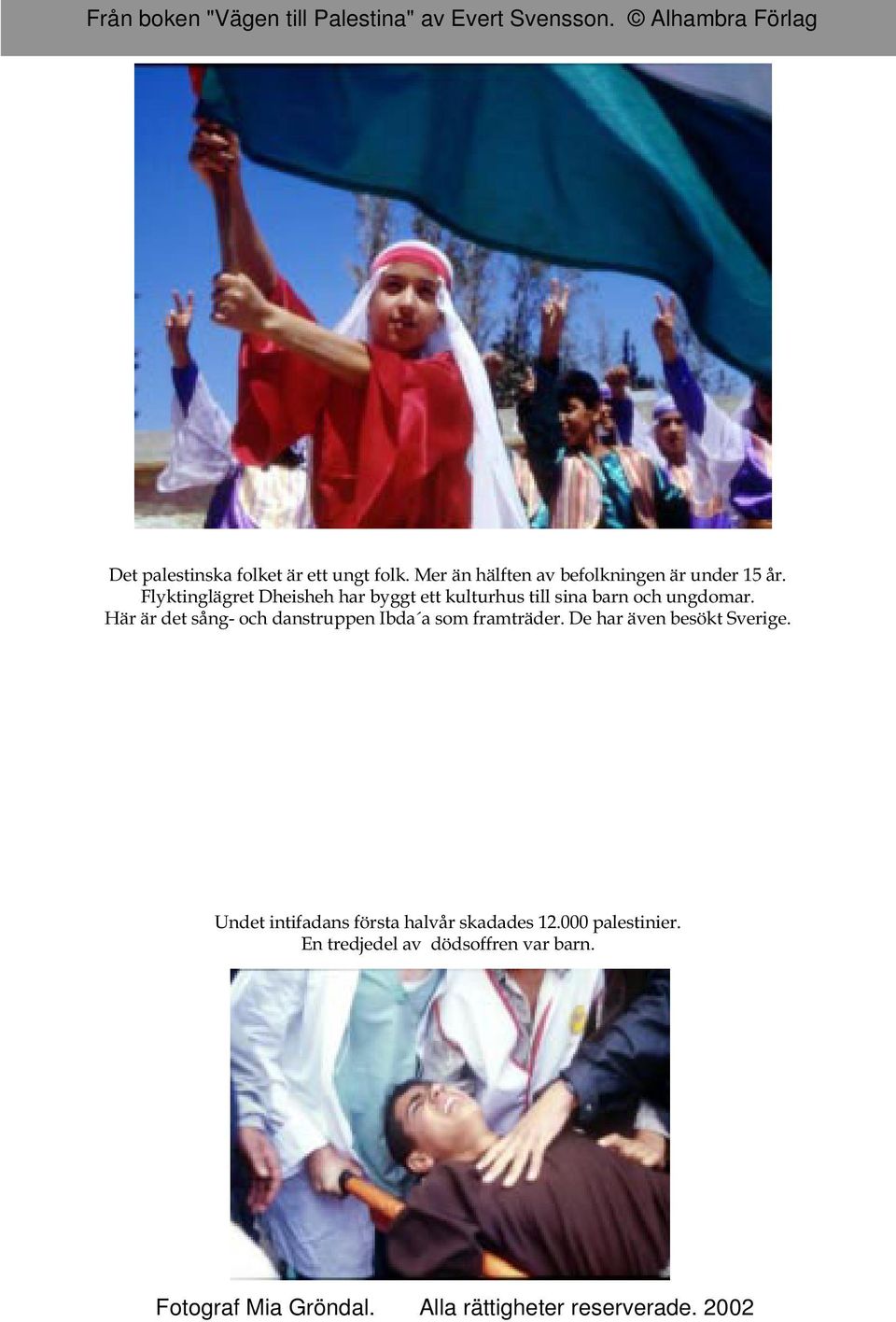 Från boken "Vägen till Palestina" av Evert Svensson. © Alhambra Förlag

Det palestinska folket är ett ungt folk. Mer än hälften av befolkningen är under 15 år. Flyktinglägret Dheisheh har byggt ett kulturhus till sina barn och ungdomar. Här är det sång- och danstruppen Ibda´a som framträder. De har även besökt Sverige.

Undet intifadans första halvår skadades 12.000 palestinier. En tredjedel av dödsoffren var barn.

Fotograf Mia Gröndal. Alla rättigheter reserverade. 2002